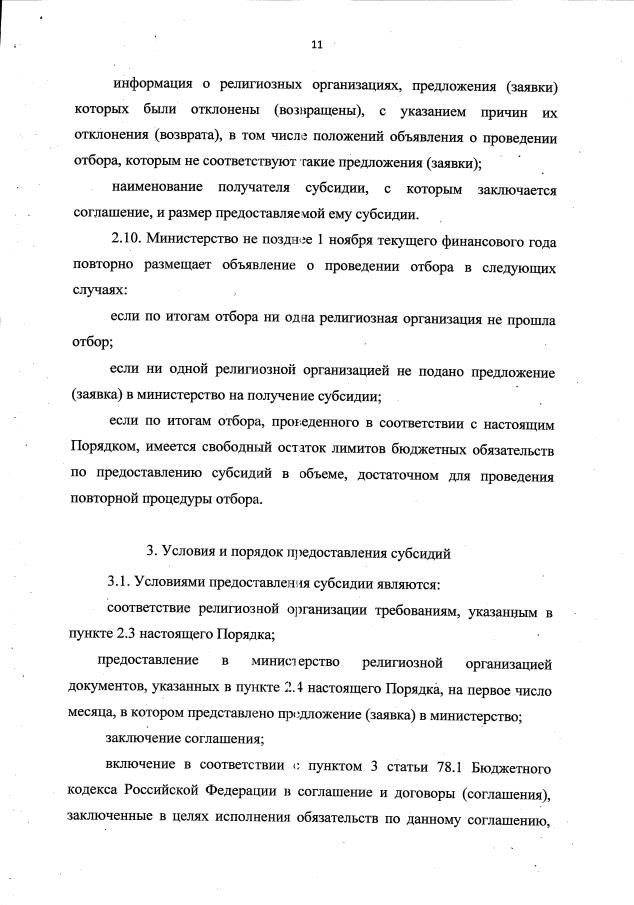 11

информация о религиозных организациях, предложения (заявки) которых были отклонены (возвращены), с указанием причин их отклонения (возврата), в том числе положений объявления о проведении отбора, которым не соответствуют такие предложения (заявки);

наименование получателя субсидии, с которым заключается соглашение, и размер предоставляемой ему субсидии.

2.10. Министерство не позднее 1 ноября текущего финансового года повторно размещает объявление о проведении отбора в следующих случаях:

если по итогам отбора ни одна религиозная организация не прошла отбор;

если ни одной религиозной организацией не подано предложение (заявка) в министерство на получение субсидии;

если по итогам отбора, проведенного в соответствии с настоящим Порядком, имеется свободный остаток лимитов бюджетных обязательств по предоставлению субсидий в объеме, достаточном для проведения повторной процедуры отбора.

3. Условия и порядок предоставления субсидий

3.1. Условиями предоставления субсидии являются:

соответствие религиозной организации требованиям, указанным в пункте 2.3 настоящего Порядка;

предоставление в министерство религиозной организацией документов, указанных в пункте 2.4 настоящего Порядка, на первое число месяца, в котором представлено предложение (заявка) в министерство;

заключение соглашения;

включение в соответствии с пунктом 3 статьи 78.1 Бюджетного кодекса Российской Федерации в соглашение и договоры (соглашения), заключенные в целях исполнения обязательств по данному соглашению,